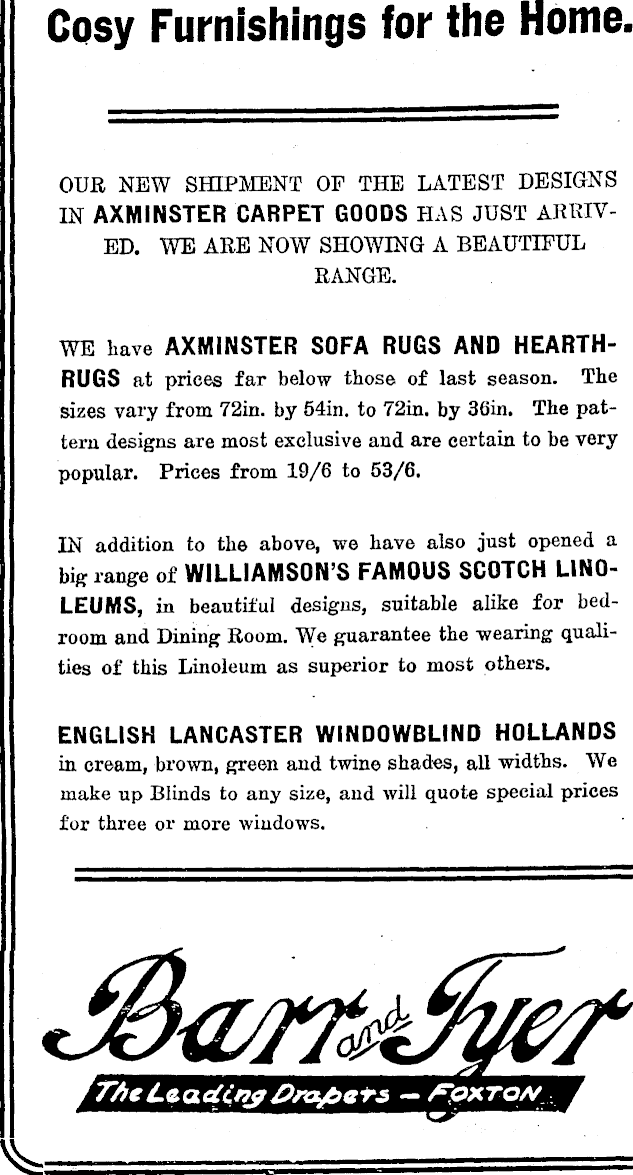 Cosy Furnishings for the Home.

OUR NEW SHIPMENT OF THE LATEST DESIGNS IN AXMINSTER CARPET GOODS HAS JUST ARRIVED. WE ARE NOW SHOWING A BEAUTIFUL RANGE.

WE have AXMINSTER SOFA RUGS AND HEARTHRUGS at prices far below those of last season. The sizes vary from 72in. by 54in. to 72in. by 36in. The pattern designs are most exclusive and are certain to be very popular. Prices from 19/6 to 53/6.

IN addition to the above, we have also just opened a big range of WILLIAMSON'S FAMOUS SCOTCH LINOLEUMS, in beautiful designs, suitable alike for bedroom and Dining Room. We guarantee the wearing qualities of this Linoleum as superior to most others.

ENGLISH LANCASTER WINDOWBLIND HOLLANDS in cream, brown, green and twine shades, all widths. We make up Blinds to any size, and will quote special prices for three or more windows.

Barr and Tyer

The Leading Drapers — FOXTON